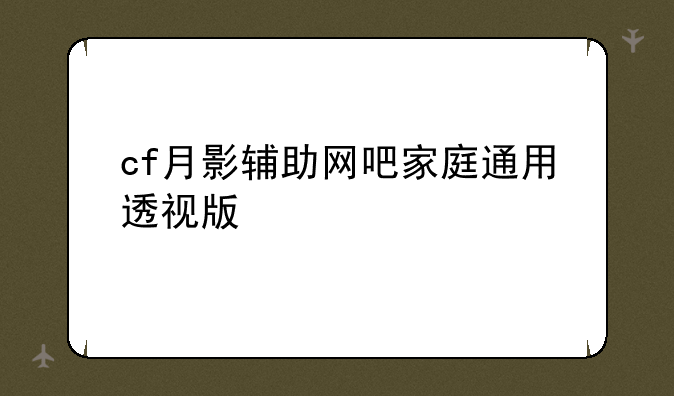 cf月影辅助网吧家庭通用透视版